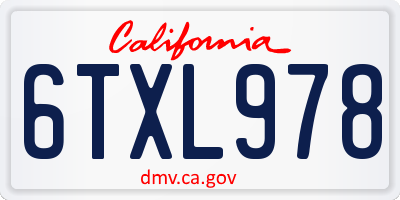 California

6TXL978

dmv.ca.gov